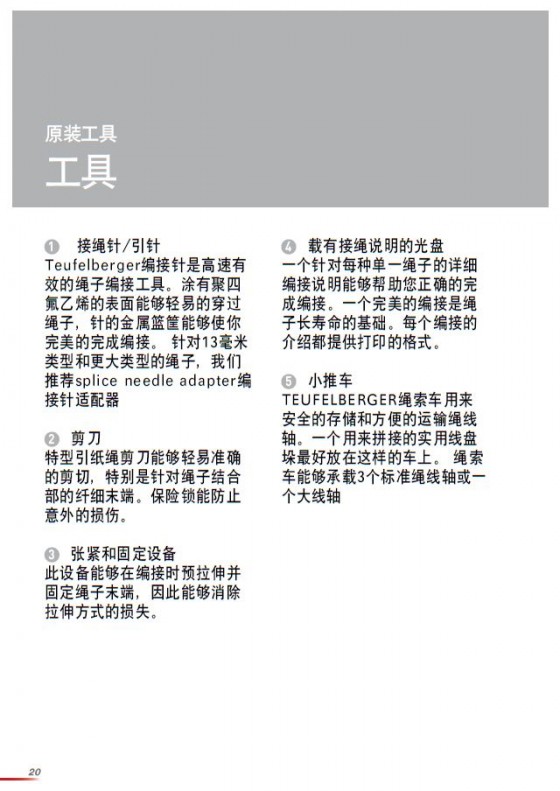 原装工具
工具

1 接绳针/引针
Teufelberger编接针是高速有效的绳子编接工具。涂有聚四氟乙烯的表面能够轻易的穿过绳子，针的金属篮筐能够使你完美的完成编接。 针对13毫米类型和更大类型的绳子，我们推荐splice needle adapter编接针适配器

2 剪刀
特型引纸绳剪刀能够轻易准确的剪切，特别是针对绳子结合部的纤细末端。保险锁能防止意外的损伤。

3 张紧和固定设备
此设备能够在编接时预拉伸并固定绳子末端，因此能够消除拉伸方式的损失。

4 载有接绳说明的光盘
一个针对每种单一绳子的详细编接说明能够帮助您正确的完成编接。一个完美的编接是绳子长寿命的基础。每个编接的介绍都提供打印的格式。

5 小推车
TEUFELBERGER绳索车用来安全的存储和方便的运输绳线轴。一个用来拼接的实用线盘垛最好放在这样的车上。 绳索车能够承载3个标准绳线轴或一个大线轴

20